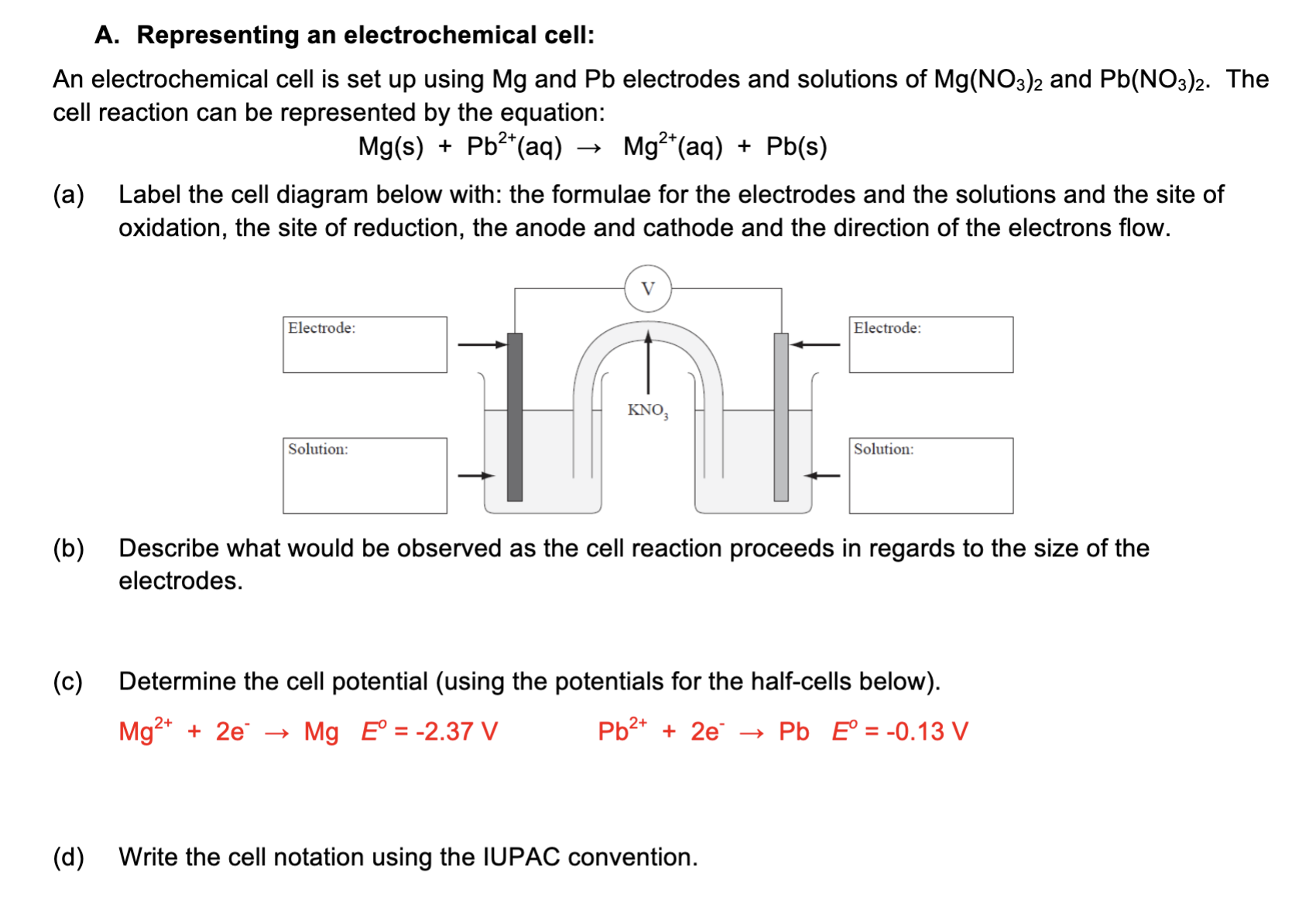 A. Representing an electrochemical cell:

An electrochemical cell is set up using Mg and Pb electrodes and solutions of $Mg(NO_3)_2$ and $Pb(NO_3)_2$. The cell reaction can be represented by the equation:

$Mg(s) + Pb^{2+}(aq) \rightarrow Mg^{2+}(aq) + Pb(s)$

(a) Label the cell diagram below with: the formulae for the electrodes and the solutions and the site of oxidation, the site of reduction, the anode and cathode and the direction of the electrons flow.

V

Electrode:

Electrode:

$KNO_3$

Solution:

Solution:

(b) Describe what would be observed as the cell reaction proceeds in regards to the size of the electrodes.

(c) Determine the cell potential (using the potentials for the half-cells below).

$Mg^{2+} + 2e^- \rightarrow Mg$ $E^o = -2.37$ V

$Pb^{2+} + 2e^- \rightarrow Pb$ $E^o = -0.13$ V

(d) Write the cell notation using the IUPAC convention.